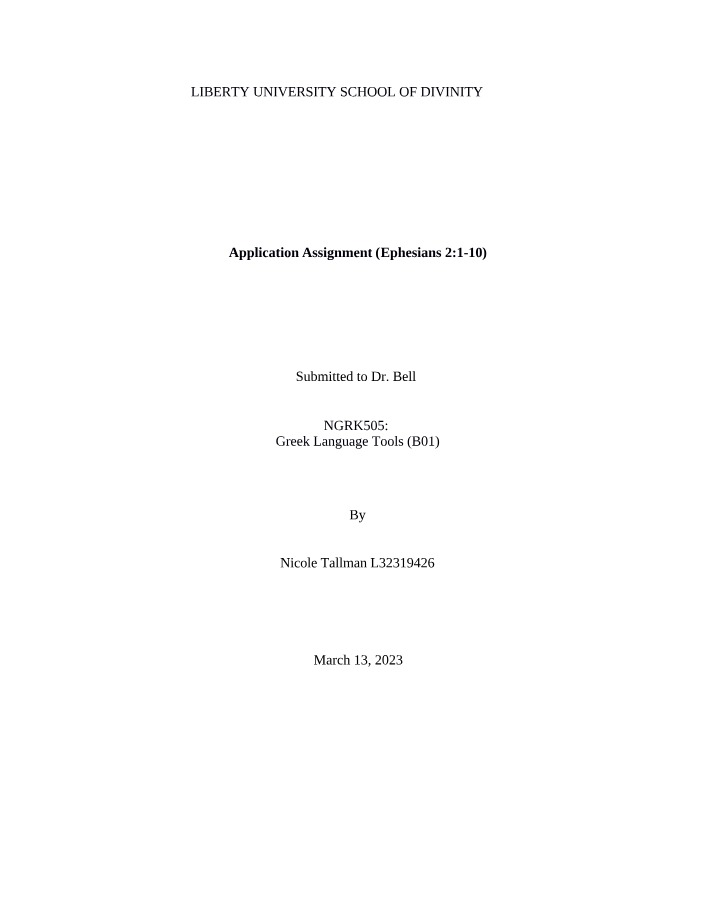 LIBERTY UNIVERSITY SCHOOL OF DIVINITY

Application Assignment (Ephesians 2:1-10)

Submitted to Dr. Bell

NGRK505:
Greek Language Tools (B01)

By

Nicole Tallman L32319426

March 13, 2023